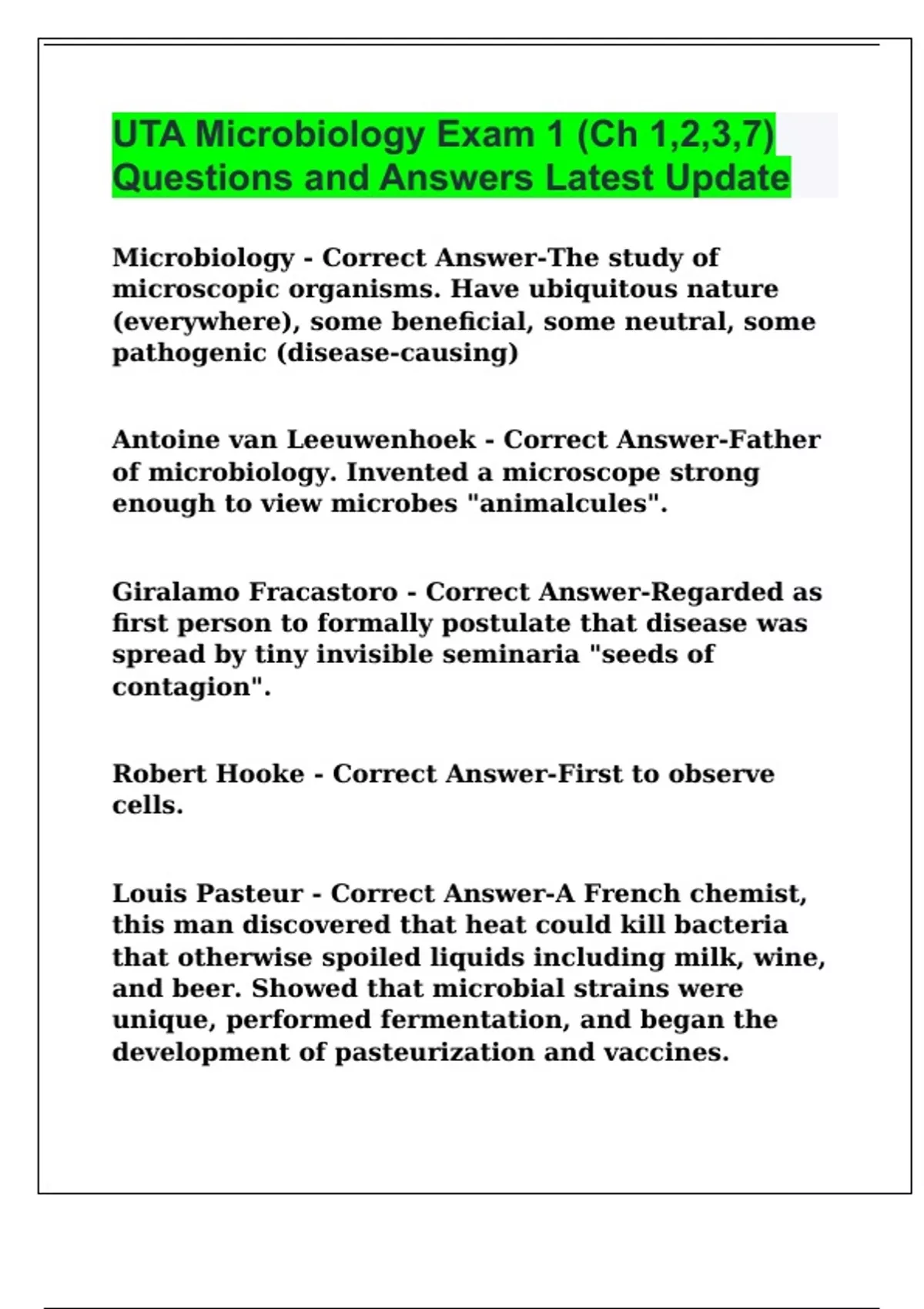 UTA Microbiology Exam 1 (Ch 1,2,3,7) Questions and Answers Latest Update

Microbiology - Correct Answer-The study of microscopic organisms. Have ubiquitous nature (everywhere), some beneficial, some neutral, some pathogenic (disease-causing)

Antoine van Leeuwenhoek - Correct Answer-Father of microbiology. Invented a microscope strong enough to view microbes "animalcules".

Giralamo Fracastoro - Correct Answer-Regarded as first person to formally postulate that disease was spread by tiny invisible seminaria "seeds of contagion".

Robert Hooke - Correct Answer-First to observe cells.

Louis Pasteur - Correct Answer-A French chemist, this man discovered that heat could kill bacteria that otherwise spoiled liquids including milk, wine, and beer. Showed that microbial strains were unique, performed fermentation, and began the development of pasteurization and vaccines.